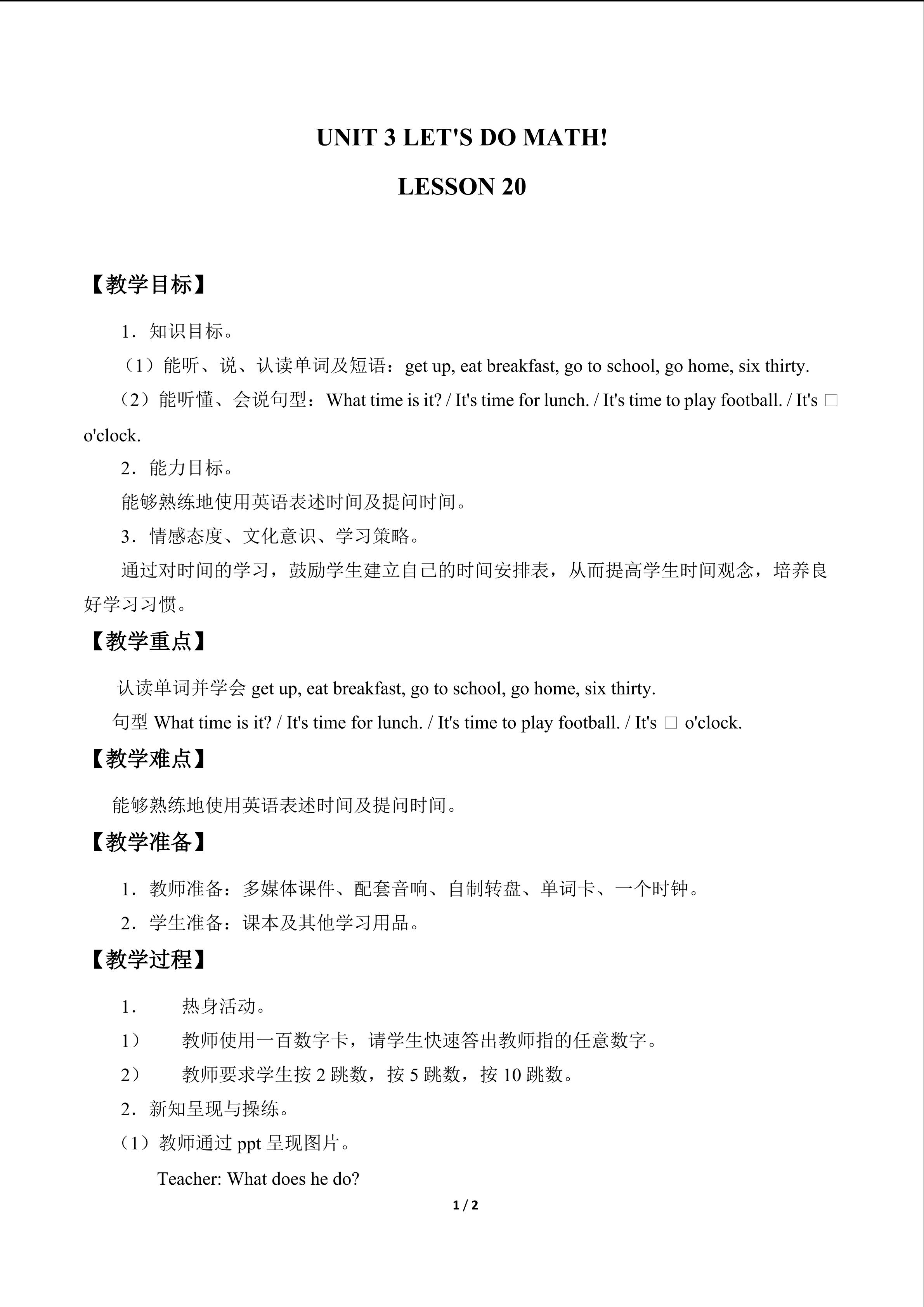 UNIT 3 LET'S DO MATH!

LESSON 20

【教学目标】

1．知识目标。

（1）能听、说、认读单词及短语：get up, eat breakfast, go to school, go home, six thirty.

（2）能听懂、会说句型：What time is it? / It's time for lunch. / It's time to play football. / It's □ o'clock.

2．能力目标。

能够熟练地使用英语表述时间及提问时间。

3．情感态度、文化意识、学习策略。

通过对时间的学习，鼓励学生建立自己的时间安排表，从而提高学生时间观念，培养良好学习习惯。

【教学重点】

认读单词并学会 get up, eat breakfast, go to school, go home, six thirty.

句型 What time is it? / It's time for lunch. / It's time to play football. / It's □ o'clock.

【教学难点】

能够熟练地使用英语表述时间及提问时间。

【教学准备】

1．教师准备：多媒体课件、配套音响、自制转盘、单词卡、一个时钟。

2．学生准备：课本及其他学习用品。

【教学过程】

1． 热身活动。

1） 教师使用一百数字卡，请学生快速答出教师指的任意数字。

2） 教师要求学生按 2 跳数，按 5 跳数，按 10 跳数。

2．新知呈现与操练。

（1）教师通过 ppt 呈现图片。

Teacher: What does he do?

1 / 2